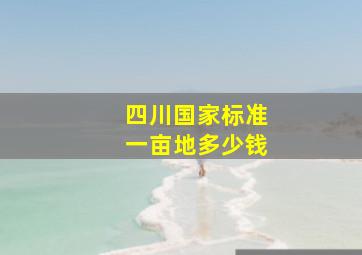 四川国家标准
一亩地多少钱